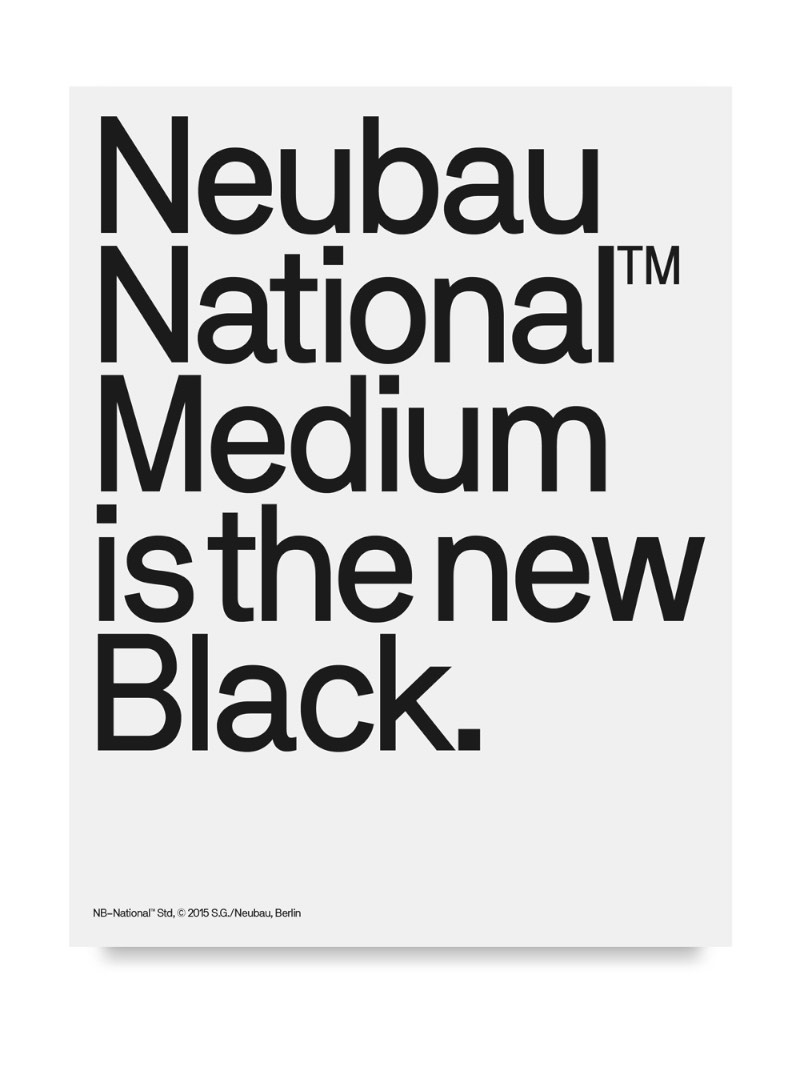 Neubau National™ Medium is the new Black.

NB–National™ Std, © 2015 S.G./Neubau, Berlin